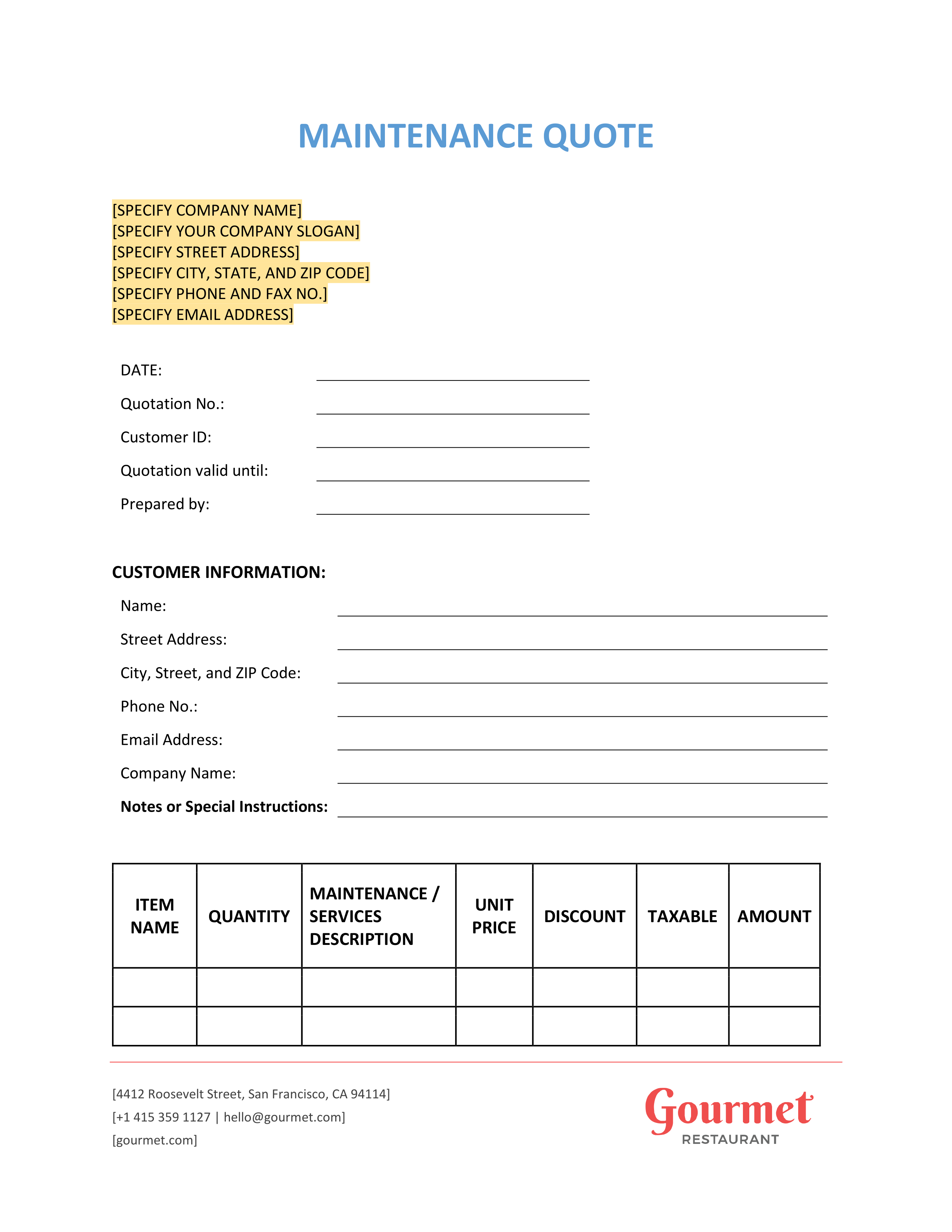 MAINTENANCE QUOTE

[SPECIFY COMPANY NAME]
[SPECIFY YOUR COMPANY SLOGAN]
[SPECIFY STREET ADDRESS]
[SPECIFY CITY, STATE, AND ZIP CODE]
[SPECIFY PHONE AND FAX NO.]
[SPECIFY EMAIL ADDRESS]

DATE:
Quotation No.:
Customer ID:
Quotation valid until:
Prepared by:

CUSTOMER INFORMATION:
Name:
Street Address:
City, Street, and ZIP Code:
Phone No.:
Email Address:
Company Name:
Notes or Special Instructions:

| ITEM NAME | QUANTITY | MAINTENANCE / SERVICES DESCRIPTION | UNIT PRICE | DISCOUNT | TAXABLE | AMOUNT |
|---|---|---|---|---|---|---|
| | | | | | | |
| | | | | | | |

[4412 Roosevelt Street, San Francisco, CA 94114]
[+1 415 359 1127 | hello@gourmet.com]
[gourmet.com]

Gourmet
RESTAURANT